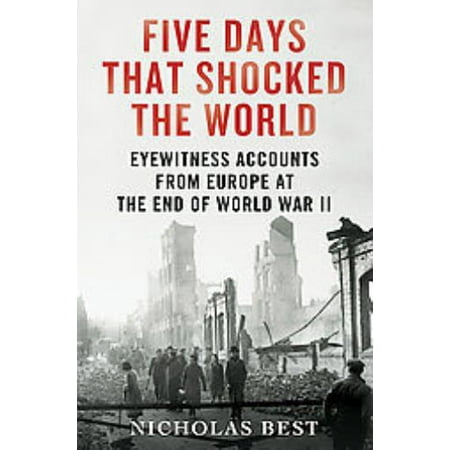 FIVE DAYS THAT SHOCKED THE WORLD

EYEWITNESS ACCOUNTS FROM EUROPE AT THE END OF WORLD WAR II

NICHOLAS BEST